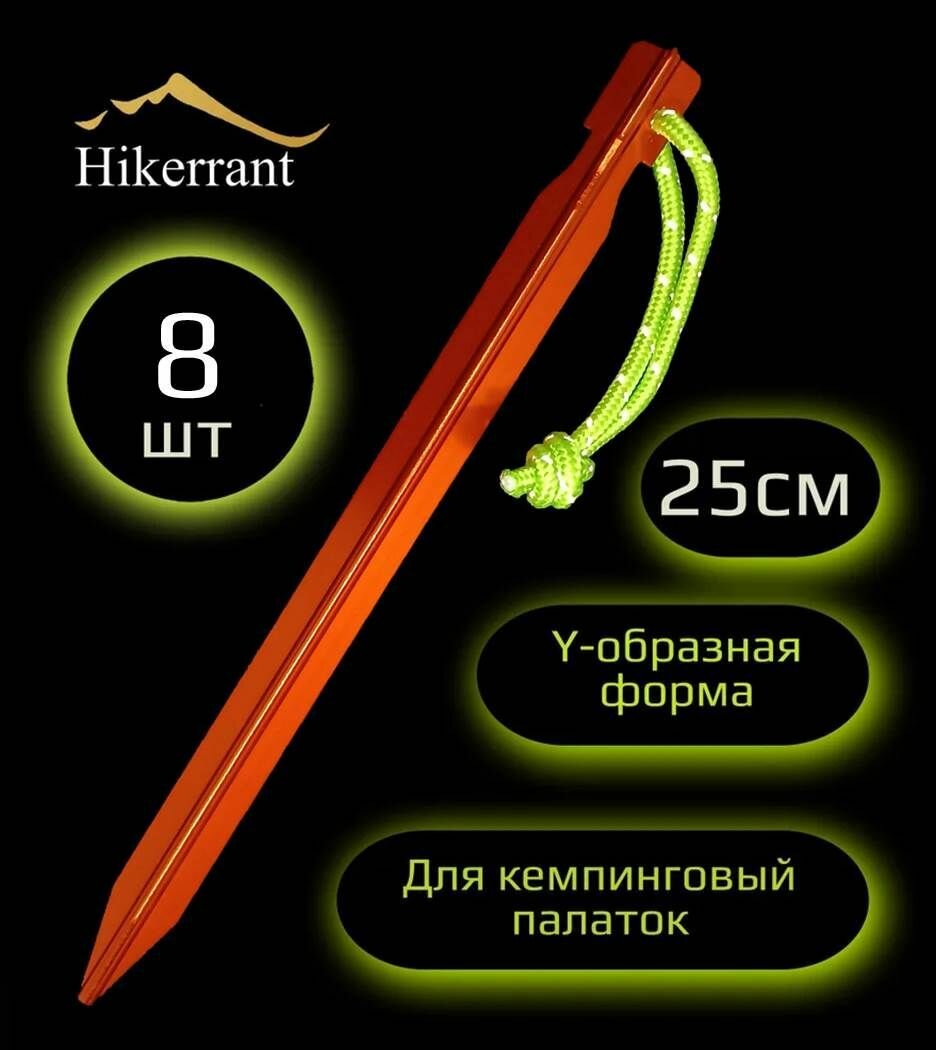 Hikerrant

8
шт

25см

Y-образная форма

Для кемпинговый палаток